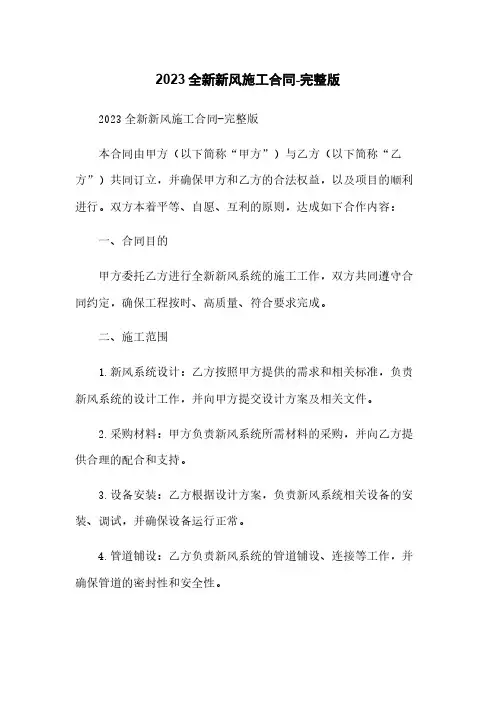 2023全新新风施工合同-完整版

2023全新新风施工合同-完整版

本合同由甲方（以下简称“甲方”）与乙方（以下简称“乙方”）共同订立，并确保甲方和乙方的合法权益，以及项目的顺利进行。双方本着平等、自愿、互利的原则，达成如下合作内容：

一、合同目的

甲方委托乙方进行全新新风系统的施工工作，双方共同遵守合同约定，确保工程按时、高质量、符合要求完成。

二、施工范围

1.新风系统设计：乙方按照甲方提供的需求和相关标准，负责新风系统的设计工作，并向甲方提交设计方案及相关文件。

2.采购材料：甲方负责新风系统所需材料的采购，并向乙方提供合理的配合和支持。

3.设备安装：乙方根据设计方案，负责新风系统相关设备的安装、调试，并确保设备运行正常。

4.管道铺设：乙方负责新风系统的管道铺设、连接等工作，并确保管道的密封性和安全性。